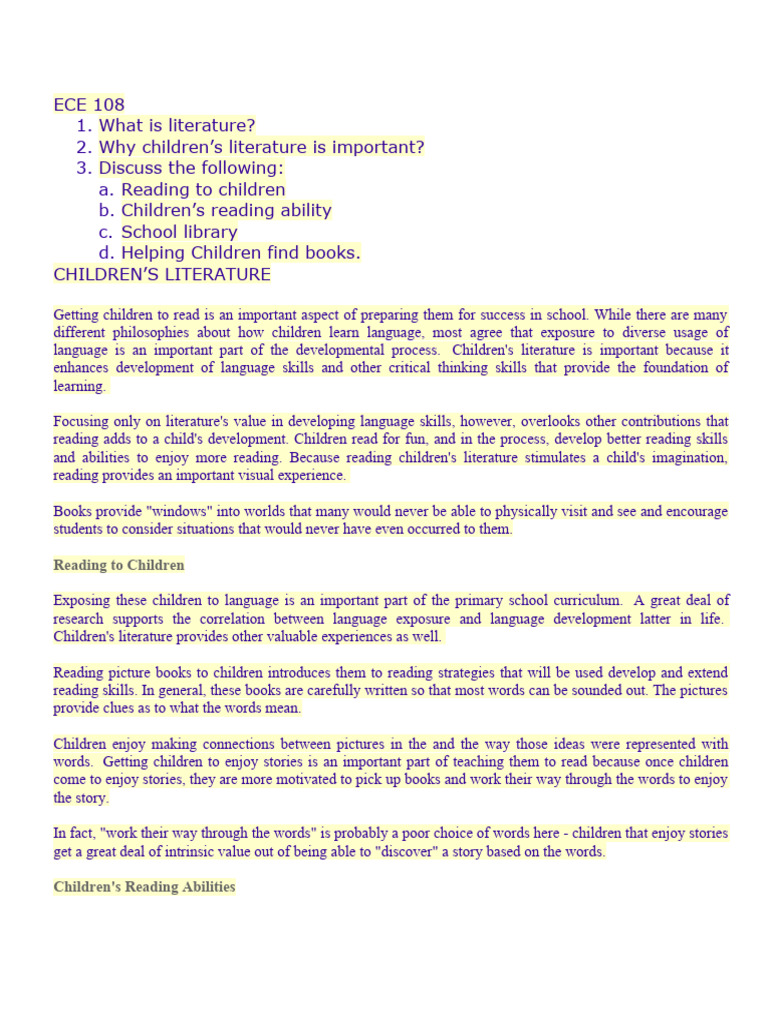 ECE 108

1. What is literature?
2. Why children's literature is important?
3. Discuss the following:
   a. Reading to children
   b. Children's reading ability
   c. School library
   d. Helping Children find books.

CHILDREN'S LITERATURE

Getting children to read is an important aspect of preparing them for success in school. While there are many different philosophies about how children learn language, most agree that exposure to diverse usage of language is an important part of the developmental process. Children's literature is important because it enhances development of language skills and other critical thinking skills that provide the foundation of learning.

Focusing only on literature's value in developing language skills, however, overlooks other contributions that reading adds to a child's development. Children read for fun, and in the process, develop better reading skills and abilities to enjoy more reading. Because reading children's literature stimulates a child's imagination, reading provides an important visual experience.

Books provide "windows" into worlds that many would never be able to physically visit and see and encourage students to consider situations that would never have even occurred to them.

Reading to Children

Exposing these children to language is an important part of the primary school curriculum. A great deal of research supports the correlation between language exposure and language development latter in life. Children's literature provides other valuable experiences as well.

Reading picture books to children introduces them to reading strategies that will be used develop and extend reading skills. In general, these books are carefully written so that most words can be sounded out. The pictures provide clues as to what the words mean.

Children enjoy making connections between pictures in the and the way those ideas were represented with words. Getting children to enjoy stories is an important part of teaching them to read because once children come to enjoy stories, they are more motivated to pick up books and work their way through the words to enjoy the story.

In fact, "work their way through the words" is probably a poor choice of words here - children that enjoy stories get a great deal of intrinsic value out of being able to "discover" a story based on the words.

Children's Reading Abilities